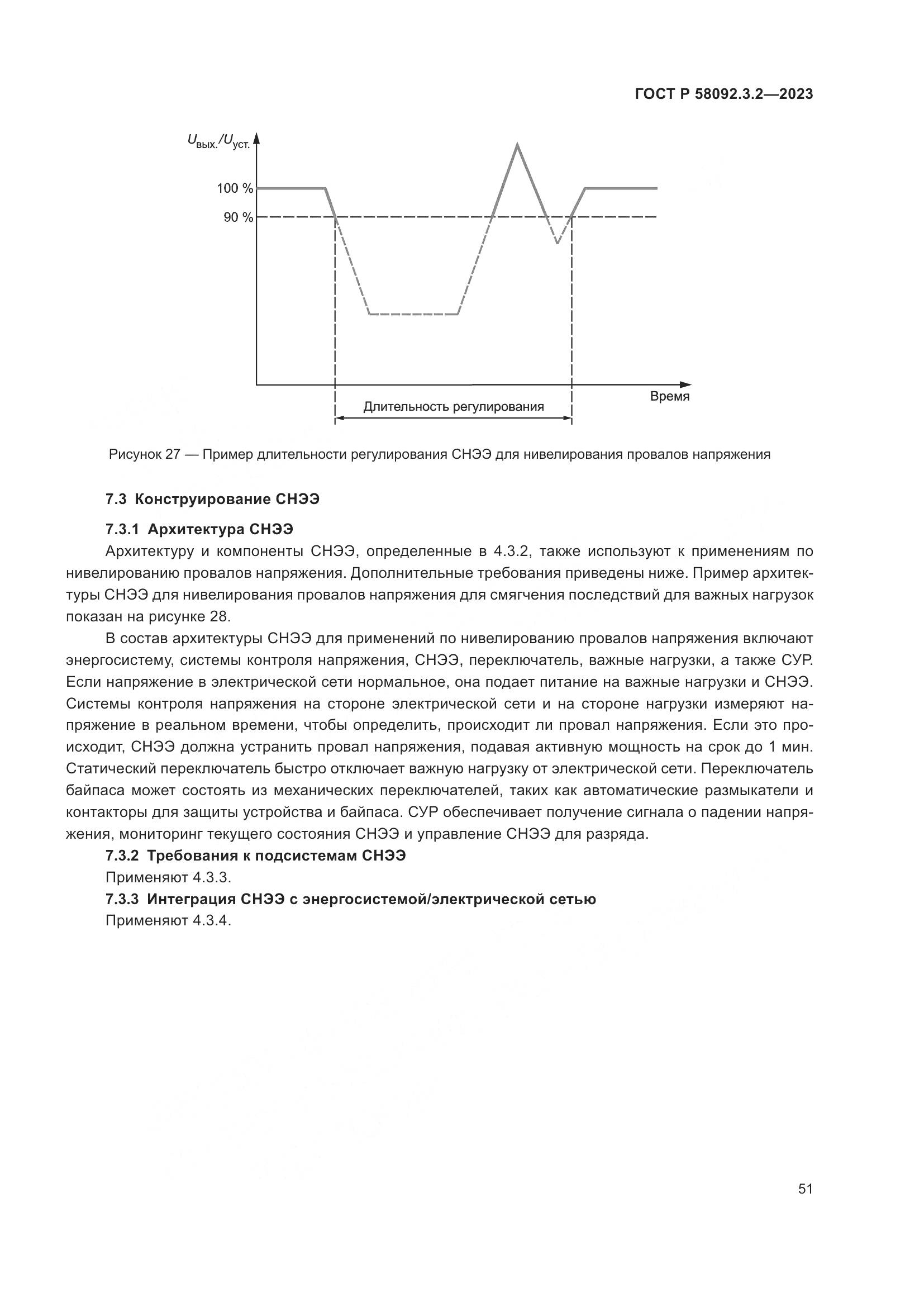 ГОСТ Р 58092.3.2—2023

$U_{вых.}/U_{уст.}$

100 %

90 %

Время

Длительность регулирования

Рисунок 27 — Пример длительности регулирования СНЭЭ для нивелирования провалов напряжения

7.3 Конструирование СНЭЭ

7.3.1 Архитектура СНЭЭ

Архитектуру и компоненты СНЭЭ, определенные в 4.3.2, также используют к применениям по нивелированию провалов напряжения. Дополнительные требования приведены ниже. Пример архитектуры СНЭЭ для нивелирования провалов напряжения для смягчения последствий для важных нагрузок показан на рисунке 28.

В состав архитектуры СНЭЭ для применений по нивелированию провалов напряжения включают энергосистему, системы контроля напряжения, СНЭЭ, переключатель, важные нагрузки, а также СУР. Если напряжение в электрической сети нормальное, она подает питание на важные нагрузки и СНЭЭ. Системы контроля напряжения на стороне электрической сети и на стороне нагрузки измеряют напряжение в реальном времени, чтобы определить, происходит ли провал напряжения. Если это происходит, СНЭЭ должна устранить провал напряжения, подавая активную мощность на срок до 1 мин. Статический переключатель быстро отключает важную нагрузку от электрической сети. Переключатель байпаса может состоять из механических переключателей, таких как автоматические размыкатели и контакторы для защиты устройства и байпаса. СУР обеспечивает получение сигнала о падении напряжения, мониторинг текущего состояния СНЭЭ и управление СНЭЭ для разряда.

7.3.2 Требования к подсистемам СНЭЭ

Применяют 4.3.3.

7.3.3 Интеграция СНЭЭ с энергосистемой/электрической сетью

Применяют 4.3.4.

51